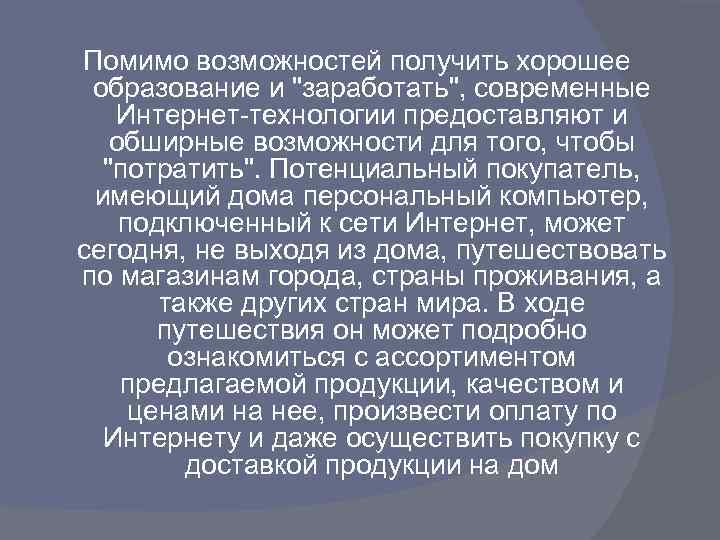 Помимо возможностей получить хорошее образование и "заработать", современные Интернет-технологии предоставляют и обширные возможности для того, чтобы "потратить". Потенциальный покупатель, имеющий дома персональный компьютер, подключенный к сети Интернет, может сегодня, не выходя из дома, путешествовать по магазинам города, страны проживания, а также других стран мира. В ходе путешествия он может подробно ознакомиться с ассортиментом предлагаемой продукции, качеством и ценами на нее, произвести оплату по Интернету и даже осуществить покупку с доставкой продукции на дом